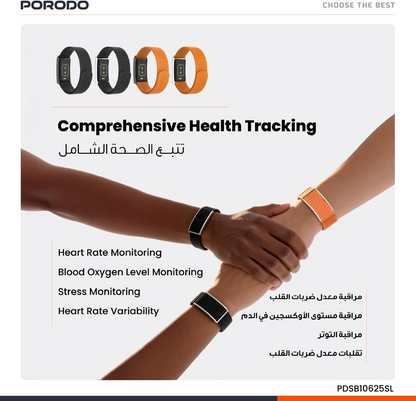 PORODO

CHOOSE THE BEST

Comprehensive Health Tracking

تتبع الصحة الشامل

Heart Rate Monitoring

Blood Oxygen Level Monitoring

Stress Monitoring

Heart Rate Variability

مراقبة معدل ضربات القلب

مراقبة مستوى الأوكسجين في الدم

مراقبة التوتر

تقلبات معدل ضربات القلب

PDSB10625SL